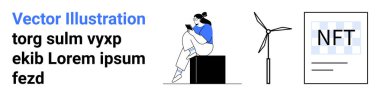 Vector Illustration
torg sulm vyxp
ekib Lorem ipsum
fezd

NFT